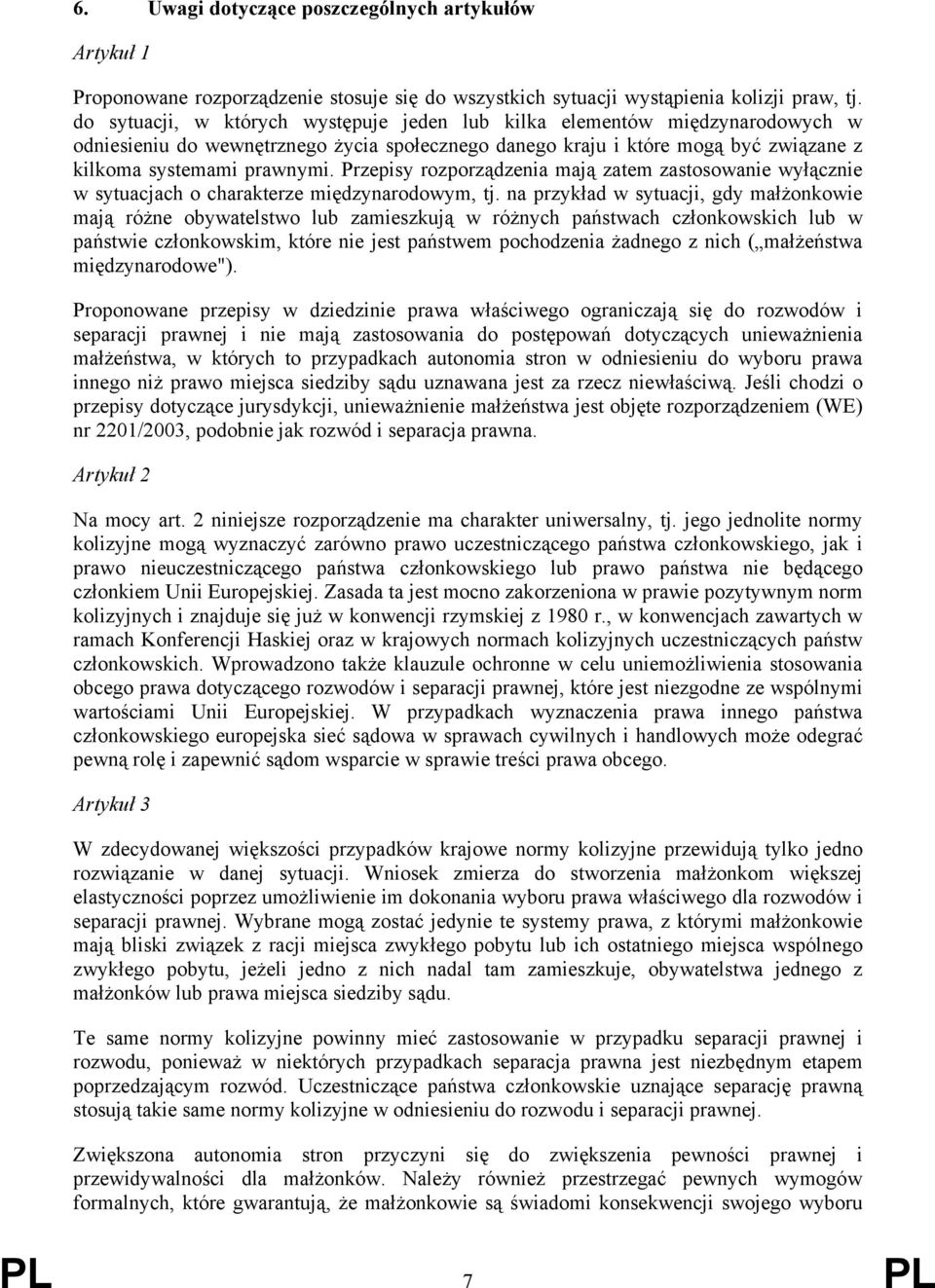 6. Uwagi dotyczące poszczególnych artykułów

Artykuł 1

Proponowane rozporządzenie stosuje się do wszystkich sytuacji wystąpienia kolizji praw, tj. do sytuacji, w których występuje jeden lub kilka elementów międzynarodowych w odniesieniu do wewnętrznego życia społecznego danego kraju i które mogą być związane z kilkoma systemami prawnymi. Przepisy rozporządzenia mają zatem zastosowanie wyłącznie w sytuacjach o charakterze międzynarodowym, tj. na przykład w sytuacji, gdy małżonkowie mają różne obywatelstwo lub zamieszkują w różnych państwach członkowskich lub w państwie członkowskim, które nie jest państwem pochodzenia żadnego z nich („małżeństwa międzynarodowe").

Proponowane przepisy w dziedzinie prawa właściwego ograniczają się do rozwodów i separacji prawnej i nie mają zastosowania do postępowań dotyczących unieważnienia małżeństwa, w których to przypadkach autonomia stron w odniesieniu do wyboru prawa innego niż prawo miejsca siedziby sądu uznawana jest za rzecz niewłaściwą. Jeśli chodzi o przepisy dotyczące jurysdykcji, unieważnienie małżeństwa jest objęte rozporządzeniem (WE) nr 2201/2003, podobnie jak rozwód i separacja prawna.

Artykuł 2

Na mocy art. 2 niniejsze rozporządzenie ma charakter uniwersalny, tj. jego jednolite normy kolizyjne mogą wyznaczyć zarówno prawo uczestniczącego państwa członkowskiego, jak i prawo nieuczestniczącego państwa członkowskiego lub prawo państwa nie będącego członkiem Unii Europejskiej. Zasada ta jest mocno zakorzeniona w prawie pozytywnym norm kolizyjnych i znajduje się już w konwencji rzymskiej z 1980 r., w konwencjach zawartych w ramach Konferencji Haskiej oraz w krajowych normach kolizyjnych uczestniczących państw członkowskich. Wprowadzono także klauzule ochronne w celu uniemożliwienia stosowania obcego prawa dotyczącego rozwodów i separacji prawnej, które jest niezgodne ze wspólnymi wartościami Unii Europejskiej. W przypadkach wyznaczenia prawa innego państwa członkowskiego europejska sieć sądowa w sprawach cywilnych i handlowych może odegrać pewną rolę i zapewnić sądom wsparcie w sprawie treści prawa obcego.

Artykuł 3

W zdecydowanej większości przypadków krajowe normy kolizyjne przewidują tylko jedno rozwiązanie w danej sytuacji. Wniosek zmierza do stworzenia małżonkom większej elastyczności poprzez umożliwienie im dokonania wyboru prawa właściwego dla rozwodów i separacji prawnej. Wybrane mogą zostać jedynie te systemy prawa, z którymi małżonkowie mają bliski związek z racji miejsca zwykłego pobytu lub ich ostatniego miejsca wspólnego zwykłego pobytu, jeżeli jedno z nich nadal tam zamieszkuje, obywatelstwa jednego z małżonków lub prawa miejsca siedziby sądu.

Te same normy kolizyjne powinny mieć zastosowanie w przypadku separacji prawnej i rozwodu, ponieważ w niektórych przypadkach separacja prawna jest niezbędnym etapem poprzedzającym rozwód. Uczestniczące państwa członkowskie uznające separację prawną stosują takie same normy kolizyjne w odniesieniu do rozwodu i separacji prawnej.

Zwiększona autonomia stron przyczyni się do zwiększenia pewności prawnej i przewidywalności dla małżonków. Należy również przestrzegać pewnych wymogów formalnych, które gwarantują, że małżonkowie są świadomi konsekwencji swojego wyboru

PL 7 PL